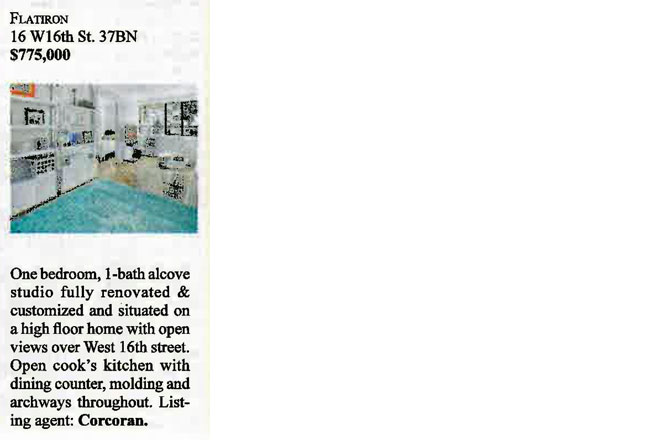 FLATIRON
16 W16th St. 37BN
$775,000

One bedroom, 1-bath alcove studio fully renovated & customized and situated on a high floor home with open views over West 16th street. Open cook's kitchen with dining counter, molding and archways throughout. Listing agent: Corcoran.